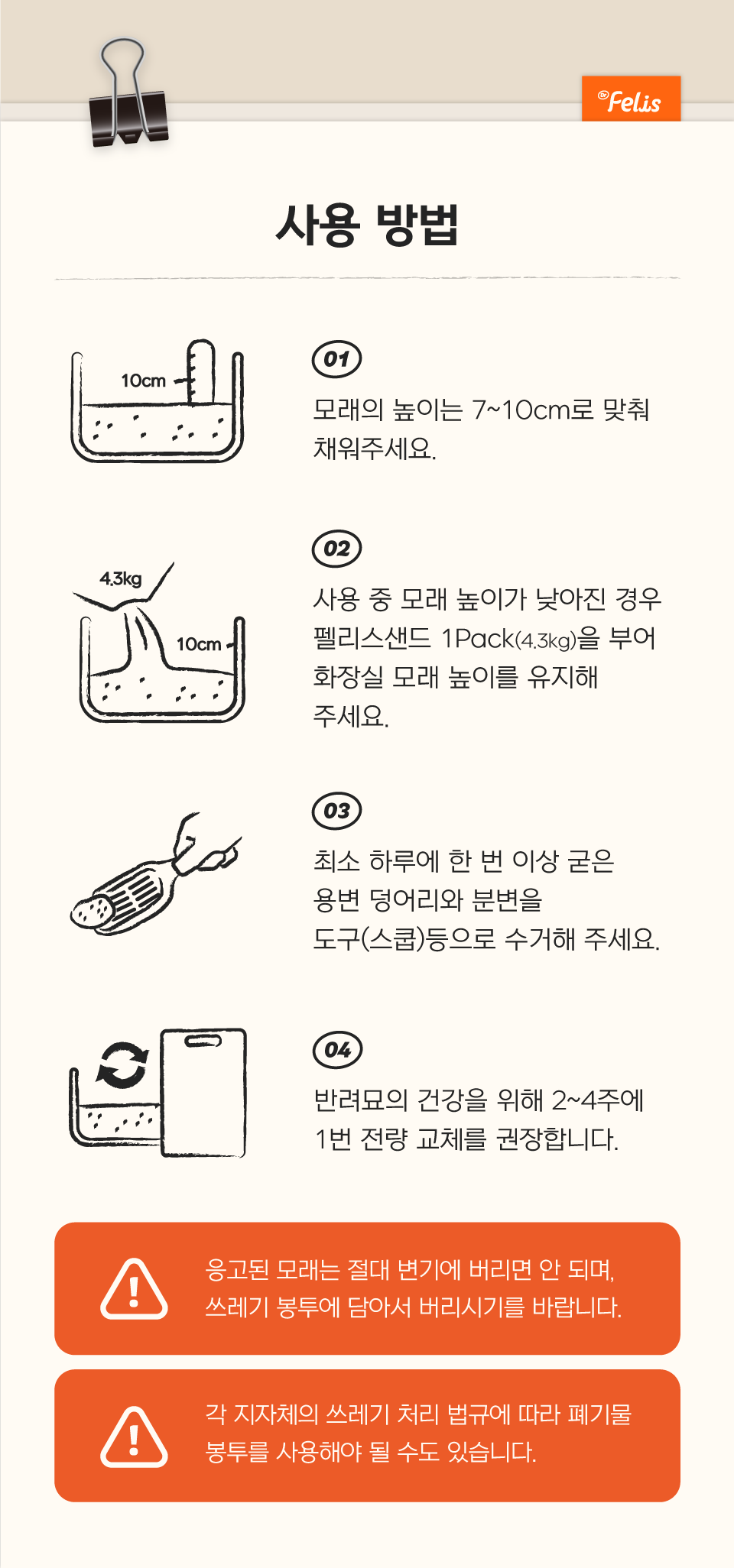 Felis

사용 방법

10cm

01

모래의 높이는 7~10cm로 맞춰 채워주세요.

4.3kg

10cm

02

사용 중 모래 높이가 낮아진 경우 펠리스샌드 1Pack(4.3kg)을 부어 화장실 모래 높이를 유지해 주세요.

03

최소 하루에 한 번 이상 굳은 용변 덩어리와 분변을 도구(스쿱)등으로 수거해 주세요.

04

반려묘의 건강을 위해 2~4주에 1번 전량 교체를 권장합니다.

응고된 모래는 절대 변기에 버리면 안 되며, 쓰레기 봉투에 담아서 버리시기를 바랍니다.

각 지자체의 쓰레기 처리 법규에 따라 폐기물 봉투를 사용해야 될 수도 있습니다.